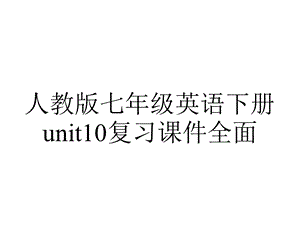 人教版七年级英语下册unit10复习课件全面